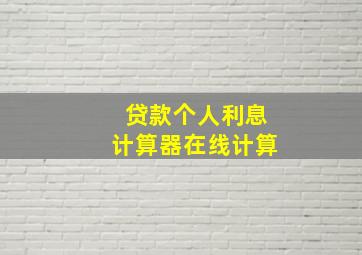 贷款个人利息
计算器在线计算